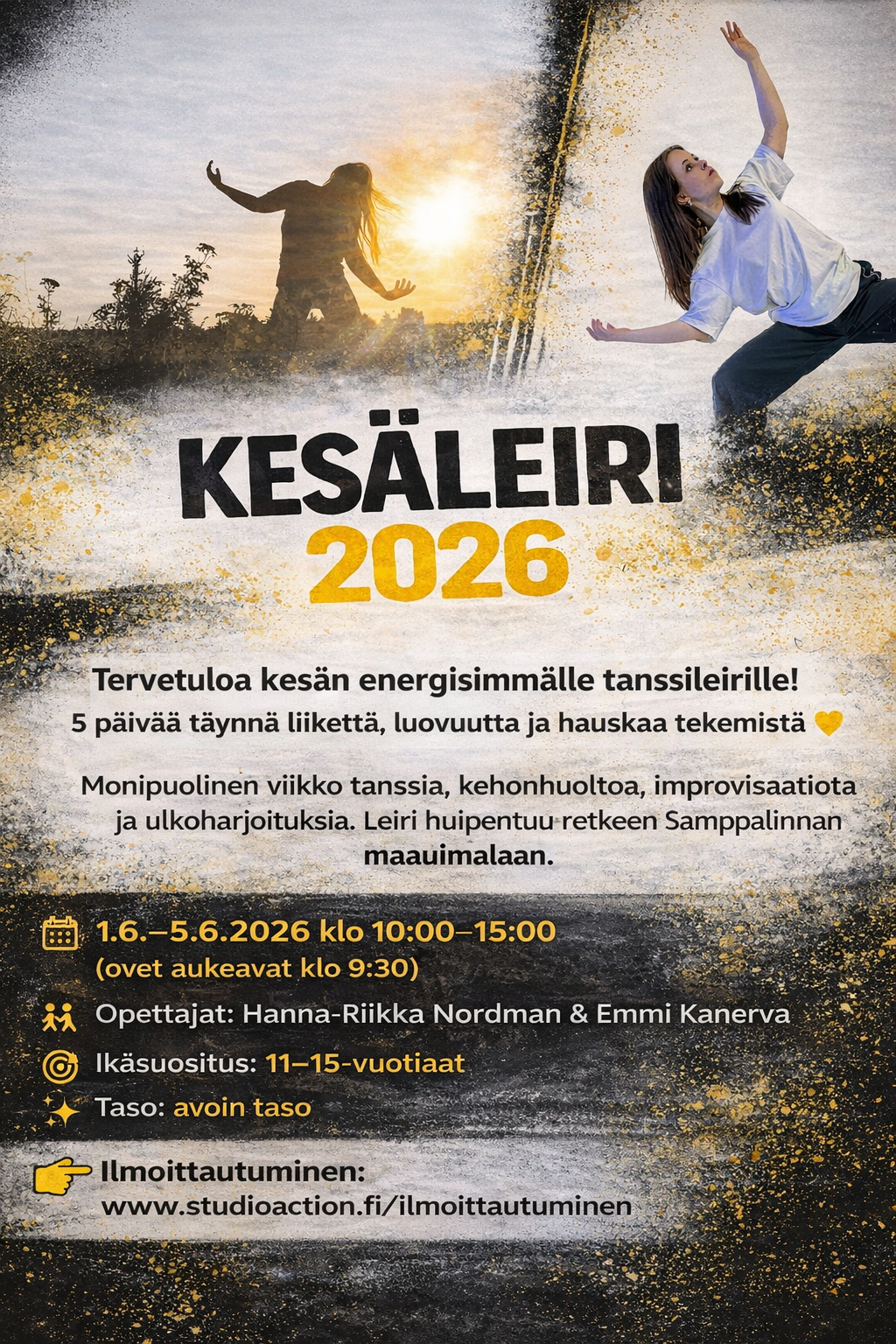 KESÄLEIRI
2026

Tervetuloa kesän energisimmälle tanssileirille!
5 päivää täynnä liikettä, luovuutta ja hauskaa tekemistä

Monipuolinen viikko tanssia, kehonhuoltoa, improvisaatiota ja ulkoharjoituksia. Leiri huipentuu retkeen Samppalinnan maauimalaan.

1.6.–5.6.2026 klo 10:00–15:00
(ovet aukeavat klo 9:30)

Opettajat: Hanna-Riikka Nordman & Emmi Kanerva

Ikäsuositus: 11–15-vuotiaat

Taso: avoin taso

Ilmoittautuminen:
www.studioaction.fi/ilmoittautuminen